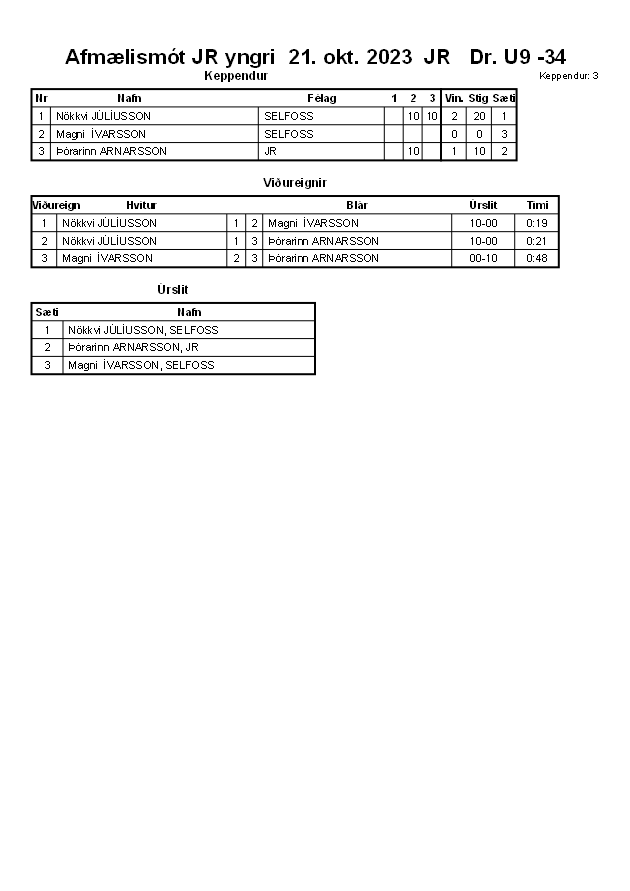 Afmælismót JR yngri 21. okt. 2023 JR Dr. U9 -34

Keppendur

Keppendur: 3

| Nr | Nafn | Félag | 1 | 2 | 3 | Vin. | Stig | Sæti |
|---|---|---|---|---|---|---|---|---|
| 1 | Nökkvi JÚLÍUSSON | SELFOSS | | 10 | 10 | 2 | 20 | 1 |
| 2 | Magni ÍVARSSON | SELFOSS | | | | 0 | 0 | 3 |
| 3 | Þórarinn ARNARSSON | JR | | 10 | | 1 | 10 | 2 |

Viðureignir

| Viðureign | Hvítur | | | Blár | Úrslit | Tími |
|---|---|---|---|---|---|---|
| 1 | Nökkvi JÚLÍUSSON | 1 | 2 | Magni ÍVARSSON | 10-00 | 0:19 |
| 2 | Nökkvi JÚLÍUSSON | 1 | 3 | Þórarinn ARNARSSON | 10-00 | 0:21 |
| 3 | Magni ÍVARSSON | 2 | 3 | Þórarinn ARNARSSON | 00-10 | 0:48 |

Úrslit

| Sæti | Nafn |
|---|---|
| 1 | Nökkvi JÚLÍUSSON, SELFOSS |
| 2 | Þórarinn ARNARSSON, JR |
| 3 | Magni ÍVARSSON, SELFOSS |